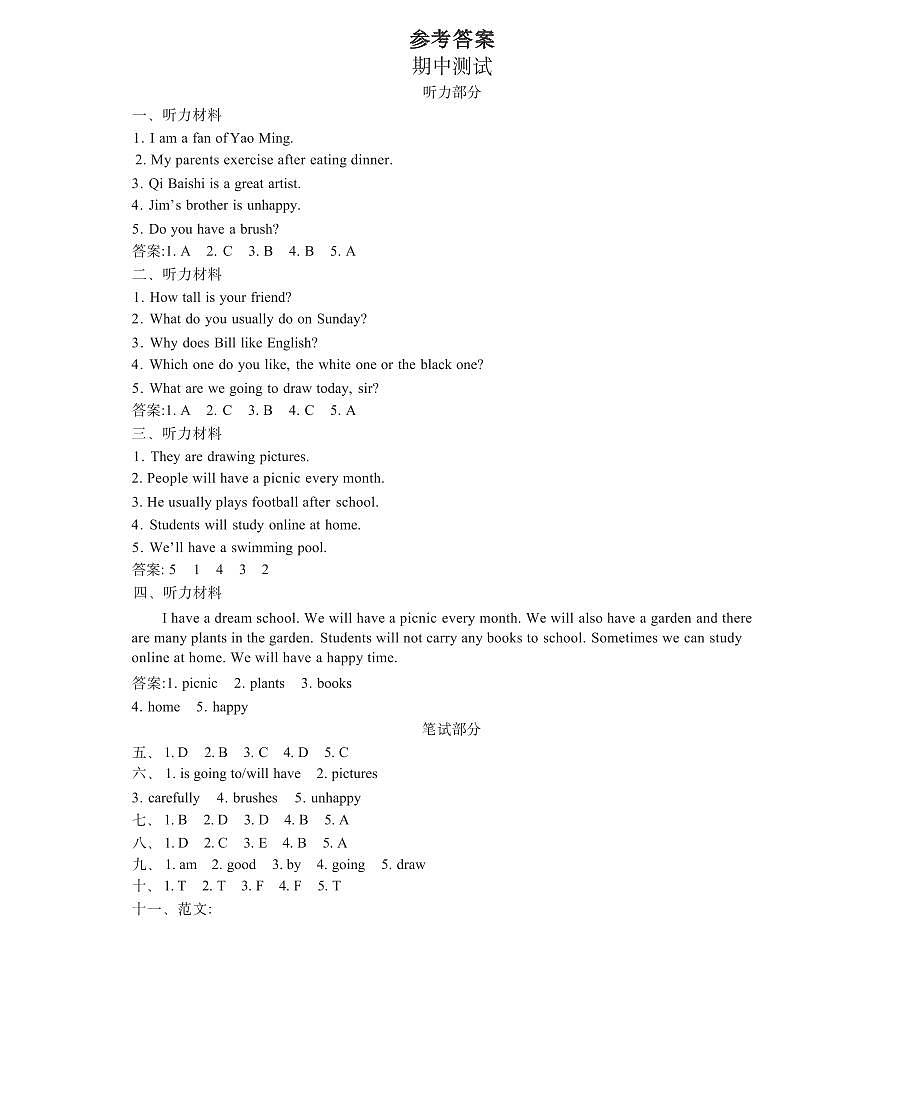 参考答案
期中测试
听力部分

一、听力材料
1. I am a fan of Yao Ming.
2. My parents exercise after eating dinner.
3. Qi Baishi is a great artist.
4. Jim's brother is unhappy.
5. Do you have a brush?
答案:1. A 2. C 3. B 4. B 5. A

二、听力材料
1. How tall is your friend?
2. What do you usually do on Sunday?
3. Why does Bill like English?
4. Which one do you like, the white one or the black one?
5. What are we going to draw today, sir?
答案:1. A 2. C 3. B 4. C 5. A

三、听力材料
1. They are drawing pictures.
2. People will have a picnic every month.
3. He usually plays football after school.
4. Students will study online at home.
5. We'll have a swimming pool.
答案: 5 1 4 3 2

四、听力材料
I have a dream school. We will have a picnic every month. We will also have a garden and there are many plants in the garden. Students will not carry any books to school. Sometimes we can study online at home. We will have a happy time.

答案:1. picnic 2. plants 3. books
4. home 5. happy

笔试部分

五、1. D 2. B 3. C 4. D 5. C
六、1. is going to/will have 2. pictures
3. carefully 4. brushes 5. unhappy
七、1. B 2. D 3. D 4. B 5. A
八、1. D 2. C 3. E 4. B 5. A
九、1. am 2. good 3. by 4. going 5. draw
十、1. T 2. T 3. F 4. F 5. T
十一、范文: